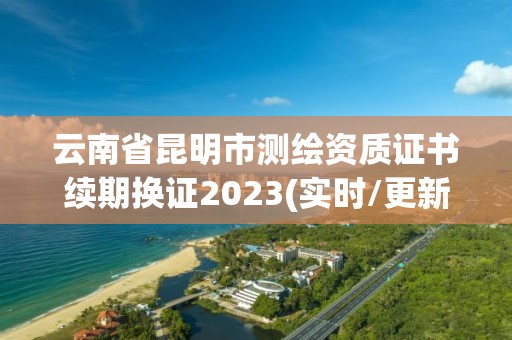 云南省昆明市测绘资质证书续期换证2023(实时/更新